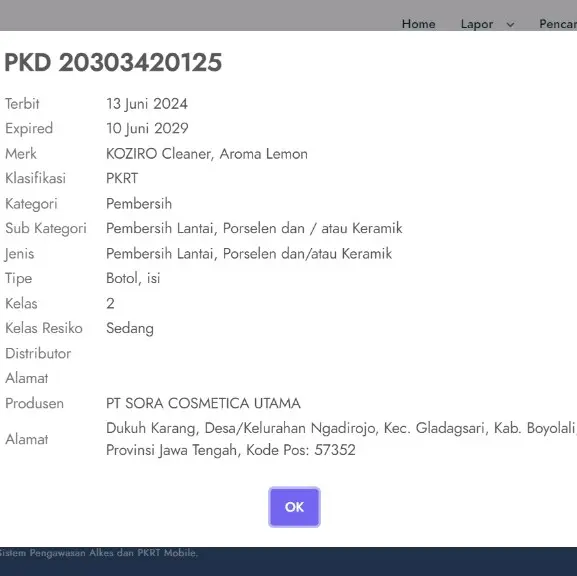 Home Lapor Pencar

PKD 20303420125

| | |
|---|---|
| Terbit | 13 Juni 2024 |
| Expired | 10 Juni 2029 |
| Merk | KOZIRO Cleaner, Aroma Lemon |
| Klasifikasi | PKRT |
| Kategori | Pembersih |
| Sub Kategori | Pembersih Lantai, Porselen dan / atau Keramik |
| Jenis | Pembersih Lantai, Porselen dan/atau Keramik |
| Tipe | Botol, isi |
| Kelas | 2 |
| Kelas Resiko | Sedang |
| Distributor | |
| Alamat | |
| Produsen | PT SORA COSMETICA UTAMA |
| Alamat | Dukuh Karang, Desa/Kelurahan Ngadirojo, Kec. Gladagsari, Kab. Boyolali, Provinsi Jawa Tengah, Kode Pos: 57352 |

OK

Sistem Pengawasan Alkes dan PKRT Mobile.